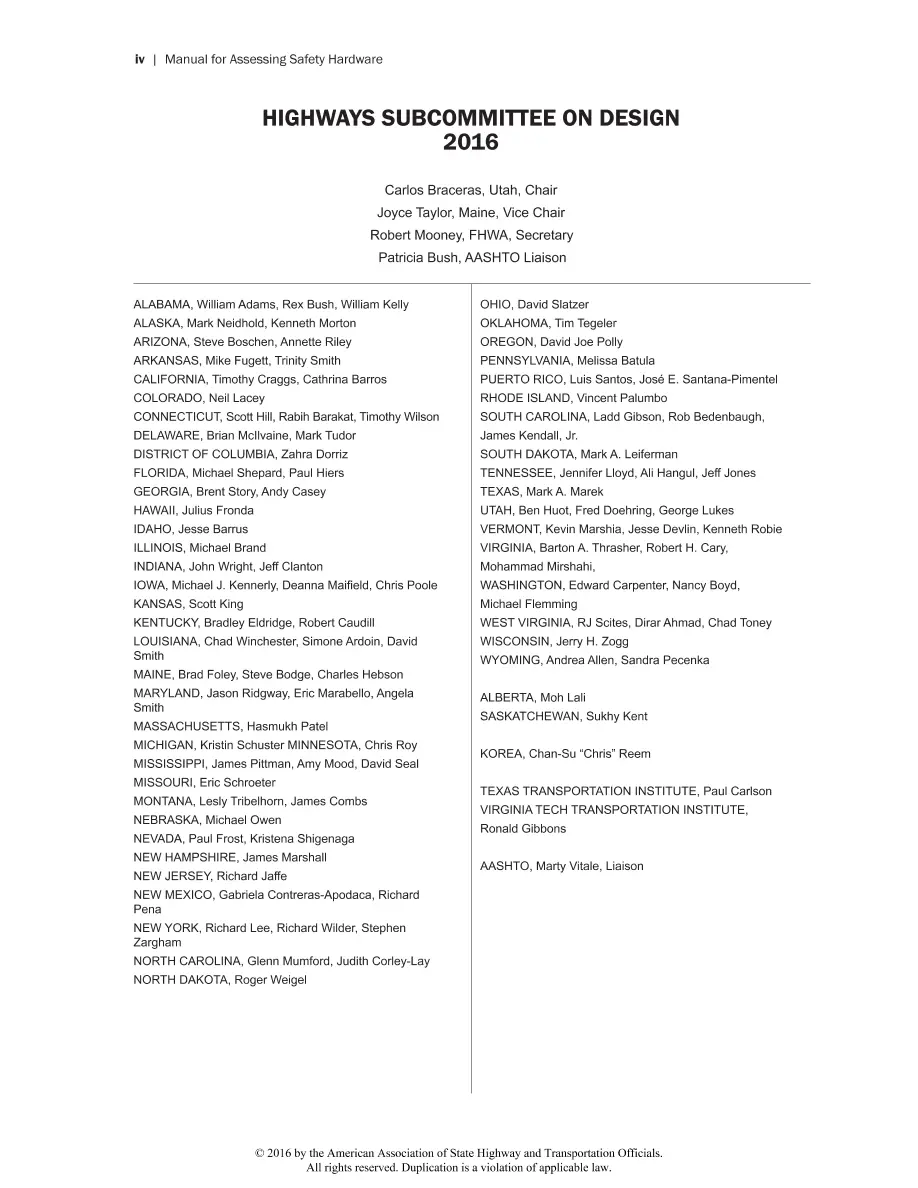 iv | Manual for Assessing Safety Hardware

HIGHWAYS SUBCOMMITTEE ON DESIGN
2016

Carlos Braceras, Utah, Chair
Joyce Taylor, Maine, Vice Chair
Robert Mooney, FHWA, Secretary
Patricia Bush, AASHTO Liaison

ALABAMA, William Adams, Rex Bush, William Kelly
ALASKA, Mark Neidhold, Kenneth Morton
ARIZONA, Steve Boschen, Annette Riley
ARKANSAS, Mike Fugett, Trinity Smith
CALIFORNIA, Timothy Craggs, Cathrina Barros
COLORADO, Neil Lacey
CONNECTICUT, Scott Hill, Rabih Barakat, Timothy Wilson
DELAWARE, Brian McIlvaine, Mark Tudor
DISTRICT OF COLUMBIA, Zahra Dorriz
FLORIDA, Michael Shepard, Paul Hiers
GEORGIA, Brent Story, Andy Casey
HAWAII, Julius Fronda
IDAHO, Jesse Barrus
ILLINOIS, Michael Brand
INDIANA, John Wright, Jeff Clanton
IOWA, Michael J. Kennerly, Deanna Maifield, Chris Poole
KANSAS, Scott King
KENTUCKY, Bradley Eldridge, Robert Caudill
LOUISIANA, Chad Winchester, Simone Ardoin, David Smith
MAINE, Brad Foley, Steve Bodge, Charles Hebson
MARYLAND, Jason Ridgway, Eric Marabello, Angela Smith
MASSACHUSETTS, Hasmukh Patel
MICHIGAN, Kristin Schuster MINNESOTA, Chris Roy
MISSISSIPPI, James Pittman, Amy Mood, David Seal
MISSOURI, Eric Schroeter
MONTANA, Lesly Tribelhorn, James Combs
NEBRASKA, Michael Owen
NEVADA, Paul Frost, Kristena Shigenaga
NEW HAMPSHIRE, James Marshall
NEW JERSEY, Richard Jaffe
NEW MEXICO, Gabriela Contreras-Apodaca, Richard Pena
NEW YORK, Richard Lee, Richard Wilder, Stephen Zargham
NORTH CAROLINA, Glenn Mumford, Judith Corley-Lay
NORTH DAKOTA, Roger Weigel

OHIO, David Slatzer
OKLAHOMA, Tim Tegeler
OREGON, David Joe Polly
PENNSYLVANIA, Melissa Batula
PUERTO RICO, Luis Santos, José E. Santana-Pimentel
RHODE ISLAND, Vincent Palumbo
SOUTH CAROLINA, Ladd Gibson, Rob Bedenbaugh, James Kendall, Jr.
SOUTH DAKOTA, Mark A. Leiferman
TENNESSEE, Jennifer Lloyd, Ali Hangul, Jeff Jones
TEXAS, Mark A. Marek
UTAH, Ben Huot, Fred Doehring, George Lukes
VERMONT, Kevin Marshia, Jesse Devlin, Kenneth Robie
VIRGINIA, Barton A. Thrasher, Robert H. Cary, Mohammad Mirshahi,
WASHINGTON, Edward Carpenter, Nancy Boyd, Michael Flemming
WEST VIRGINIA, RJ Scites, Dirar Ahmad, Chad Toney
WISCONSIN, Jerry H. Zogg
WYOMING, Andrea Allen, Sandra Pecenka

ALBERTA, Moh Lali
SASKATCHEWAN, Sukhy Kent

KOREA, Chan-Su “Chris” Reem

TEXAS TRANSPORTATION INSTITUTE, Paul Carlson
VIRGINIA TECH TRANSPORTATION INSTITUTE, Ronald Gibbons

AASHTO, Marty Vitale, Liaison

© 2016 by the American Association of State Highway and Transportation Officials.
All rights reserved. Duplication is a violation of applicable law.